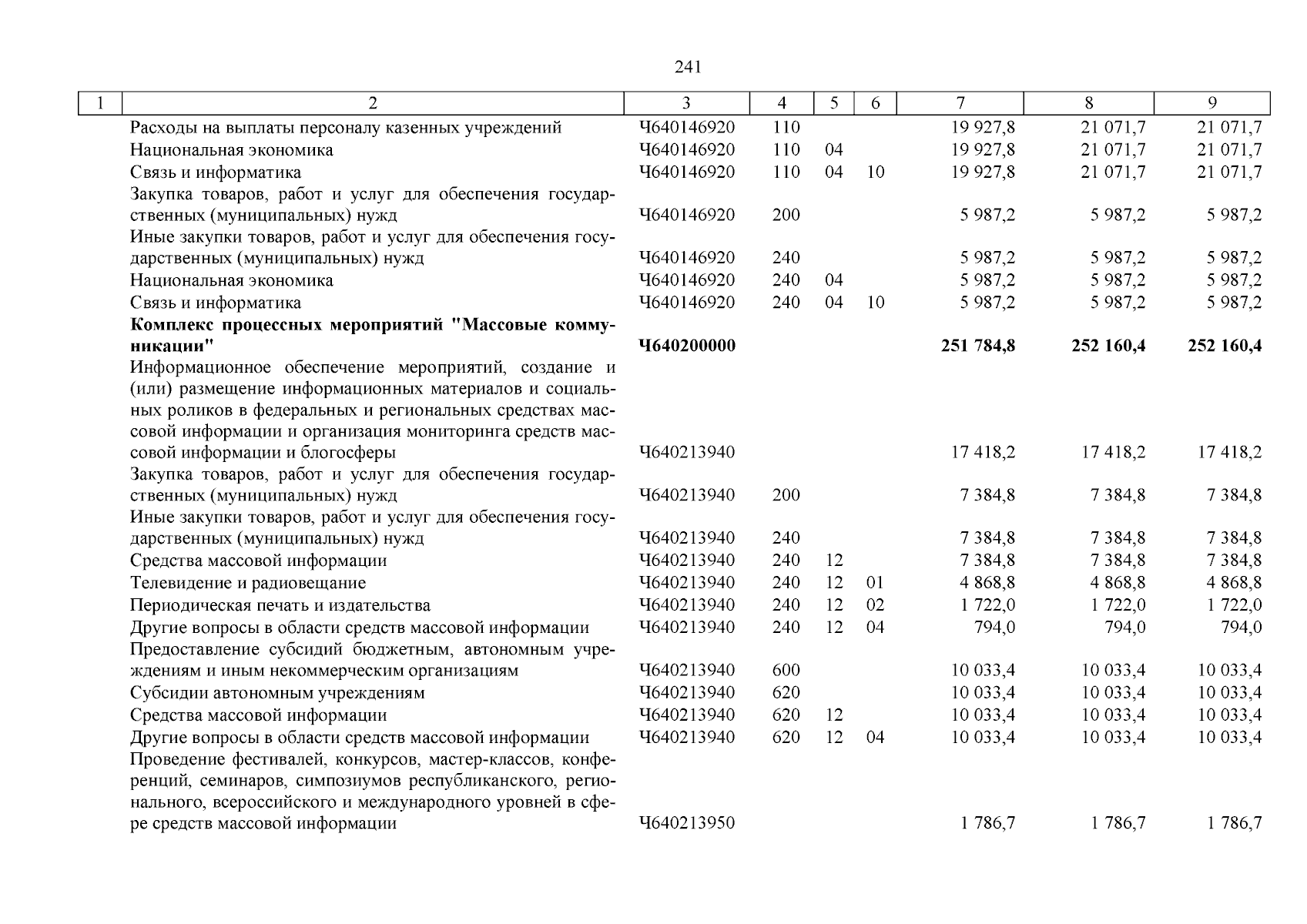 241

| 1 | 2 | 3 | 4 | 5 | 6 | 7 | 8 | 9 |
|---|---|---|---|---|---|---|---|---|
| | Расходы на выплаты персоналу казенных учреждений | Ч640146920 | 110 | | | 19 927,8 | 21 071,7 | 21 071,7 |
| | Национальная экономика | Ч640146920 | 110 | 04 | | 19 927,8 | 21 071,7 | 21 071,7 |
| | Связь и информатика | Ч640146920 | 110 | 04 | 10 | 19 927,8 | 21 071,7 | 21 071,7 |
| | Закупка товаров, работ и услуг для обеспечения государственных (муниципальных) нужд | Ч640146920 | 200 | | | 5 987,2 | 5 987,2 | 5 987,2 |
| | Иные закупки товаров, работ и услуг для обеспечения государственных (муниципальных) нужд | Ч640146920 | 240 | | | 5 987,2 | 5 987,2 | 5 987,2 |
| | Национальная экономика | Ч640146920 | 240 | 04 | | 5 987,2 | 5 987,2 | 5 987,2 |
| | Связь и информатика | Ч640146920 | 240 | 04 | 10 | 5 987,2 | 5 987,2 | 5 987,2 |
| | **Комплекс процессных мероприятий "Массовые коммуникации"** | **Ч640200000** | | | | **251 784,8** | **252 160,4** | **252 160,4** |
| | Информационное обеспечение мероприятий, создание и (или) размещение информационных материалов и социальных роликов в федеральных и региональных средствах массовой информации и организация мониторинга средств массовой информации и блогосферы | Ч640213940 | | | | 17 418,2 | 17 418,2 | 17 418,2 |
| | Закупка товаров, работ и услуг для обеспечения государственных (муниципальных) нужд | Ч640213940 | 200 | | | 7 384,8 | 7 384,8 | 7 384,8 |
| | Иные закупки товаров, работ и услуг для обеспечения государственных (муниципальных) нужд | Ч640213940 | 240 | | | 7 384,8 | 7 384,8 | 7 384,8 |
| | Средства массовой информации | Ч640213940 | 240 | 12 | | 7 384,8 | 7 384,8 | 7 384,8 |
| | Телевидение и радиовещание | Ч640213940 | 240 | 12 | 01 | 4 868,8 | 4 868,8 | 4 868,8 |
| | Периодическая печать и издательства | Ч640213940 | 240 | 12 | 02 | 1 722,0 | 1 722,0 | 1 722,0 |
| | Другие вопросы в области средств массовой информации | Ч640213940 | 240 | 12 | 04 | 794,0 | 794,0 | 794,0 |
| | Предоставление субсидий бюджетным, автономным учреждениям и иным некоммерческим организациям | Ч640213940 | 600 | | | 10 033,4 | 10 033,4 | 10 033,4 |
| | Субсидии автономным учреждениям | Ч640213940 | 620 | | | 10 033,4 | 10 033,4 | 10 033,4 |
| | Средства массовой информации | Ч640213940 | 620 | 12 | | 10 033,4 | 10 033,4 | 10 033,4 |
| | Другие вопросы в области средств массовой информации | Ч640213940 | 620 | 12 | 04 | 10 033,4 | 10 033,4 | 10 033,4 |
| | Проведение фестивалей, конкурсов, мастер-классов, конференций, семинаров, симпозиумов республиканского, регионального, всероссийского и международного уровней в сфере средств массовой информации | Ч640213950 | | | | 1 786,7 | 1 786,7 | 1 786,7 |